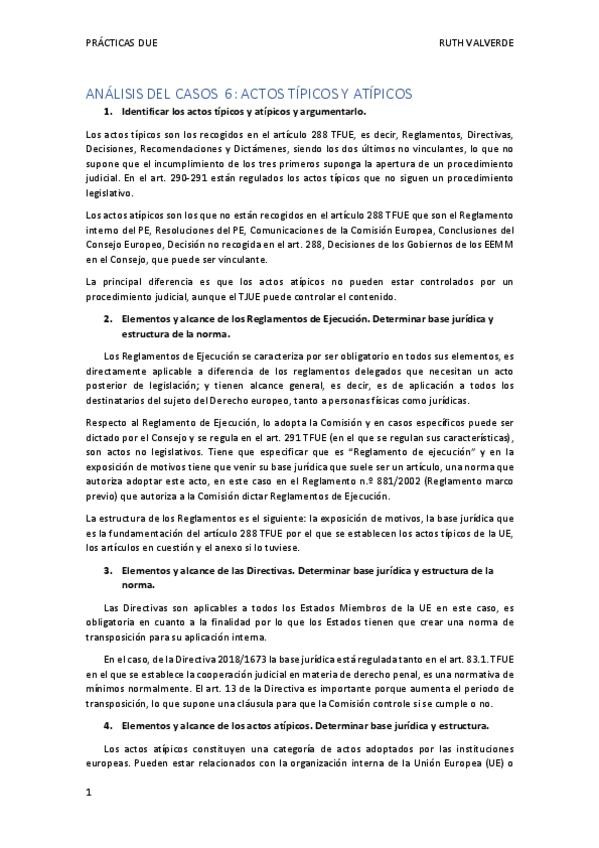 PRÁCTICAS DUE RUTH VALVERDE

ANÁLISIS DEL CASOS 6: ACTOS TÍPICOS Y ATÍPICOS

1. Identificar los actos típicos y atípicos y argumentarlo.

Los actos típicos son los recogidos en el artículo 288 TFUE, es decir, Reglamentos, Directivas, Decisiones, Recomendaciones y Dictámenes, siendo los dos últimos no vinculantes, lo que no supone que el incumplimiento de los tres primeros suponga la apertura de un procedimiento judicial. En el art. 290-291 están regulados los actos típicos que no siguen un procedimiento legislativo.

Los actos atípicos son los que no están recogidos en el artículo 288 TFUE que son el Reglamento interno del PE, Resoluciones del PE, Comunicaciones de la Comisión Europea, Conclusiones del Consejo Europeo, Decisión no recogida en el art. 288, Decisiones de los Gobiernos de los EEMM en el Consejo, que puede ser vinculante.

La principal diferencia es que los actos atípicos no pueden estar controlados por un procedimiento judicial, aunque el TJUE puede controlar el contenido.

2. Elementos y alcance de los Reglamentos de Ejecución. Determinar base jurídica y estructura de la norma.

Los Reglamentos de Ejecución se caracteriza por ser obligatorio en todos sus elementos, es directamente aplicable a diferencia de los reglamentos delegados que necesitan un acto posterior de legislación; y tienen alcance general, es decir, es de aplicación a todos los destinatarios del sujeto del Derecho europeo, tanto a personas físicas como jurídicas.

Respecto al Reglamento de Ejecución, lo adopta la Comisión y en casos específicos puede ser dictado por el Consejo y se regula en el art. 291 TFUE (en el que se regulan sus características), son actos no legislativos. Tiene que especificar que es "Reglamento de ejecución" y en la exposición de motivos tiene que venir su base jurídica que suele ser un artículo, una norma que autoriza adoptar este acto, en este caso en el Reglamento n.º 881/2002 (Reglamento marco previo) que autoriza a la Comisión dictar Reglamentos de Ejecución.

La estructura de los Reglamentos es el siguiente: la exposición de motivos, la base jurídica que es la fundamentación del artículo 288 TFUE por el que se establecen los actos típicos de la UE, los artículos en cuestión y el anexo si lo tuviese.

3. Elementos y alcance de las Directivas. Determinar base jurídica y estructura de la norma.

Las Directivas son aplicables a todos los Estados Miembros de la UE en este caso, es obligatoria en cuanto a la finalidad por lo que los Estados tienen que crear una norma de transposición para su aplicación interna.

En el caso, de la Directiva 2018/1673 la base jurídica está regulada tanto en el art. 83.1. TFUE en el que se establece la cooperación judicial en materia de derecho penal, es una normativa de mínimos normalmente. El art. 13 de la Directiva es importante porque aumenta el periodo de transposición, lo que supone una cláusula para que la Comisión controle si se cumple o no.

4. Elementos y alcance de los actos atípicos. Determinar base jurídica y estructura.

Los actos atípicos constituyen una categoría de actos adoptados por las instituciones europeas. Pueden estar relacionados con la organización interna de la Unión Europea (UE) o

1